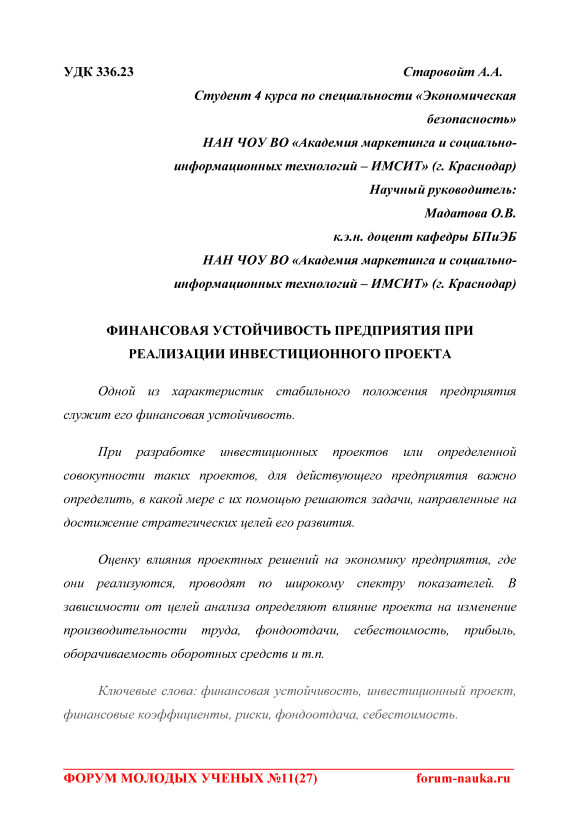 УДК 336.23

Старовойт А.А.
Студент 4 курса по специальности «Экономическая безопасность»
НАН ЧОУ ВО «Академия маркетинга и социально-информационных технологий – ИМСИТ» (г. Краснодар)
Научный руководитель:
Мадатова О.В.
к.э.н. доцент кафедры БПиЭБ
НАН ЧОУ ВО «Академия маркетинга и социально-информационных технологий – ИМСИТ» (г. Краснодар)

ФИНАНСОВАЯ УСТОЙЧИВОСТЬ ПРЕДПРИЯТИЯ ПРИ РЕАЛИЗАЦИИ ИНВЕСТИЦИОННОГО ПРОЕКТА

Одной из характеристик стабильного положения предприятия служит его финансовая устойчивость.

При разработке инвестиционных проектов или определенной совокупности таких проектов, для действующего предприятия важно определить, в какой мере с их помощью решаются задачи, направленные на достижение стратегических целей его развития.

Оценку влияния проектных решений на экономику предприятия, где они реализуются, проводят по широкому спектру показателей. В зависимости от целей анализа определяют влияние проекта на изменение производительности труда, фондоотдачи, себестоимость, прибыль, оборачиваемость оборотных средств и т.п.

Ключевые слова: финансовая устойчивость, инвестиционный проект, финансовые коэффициенты, риски, фондоотдача, себестоимость.

ФОРУМ МОЛОДЫХ УЧЕНЫХ №11(27) forum-nauka.ru